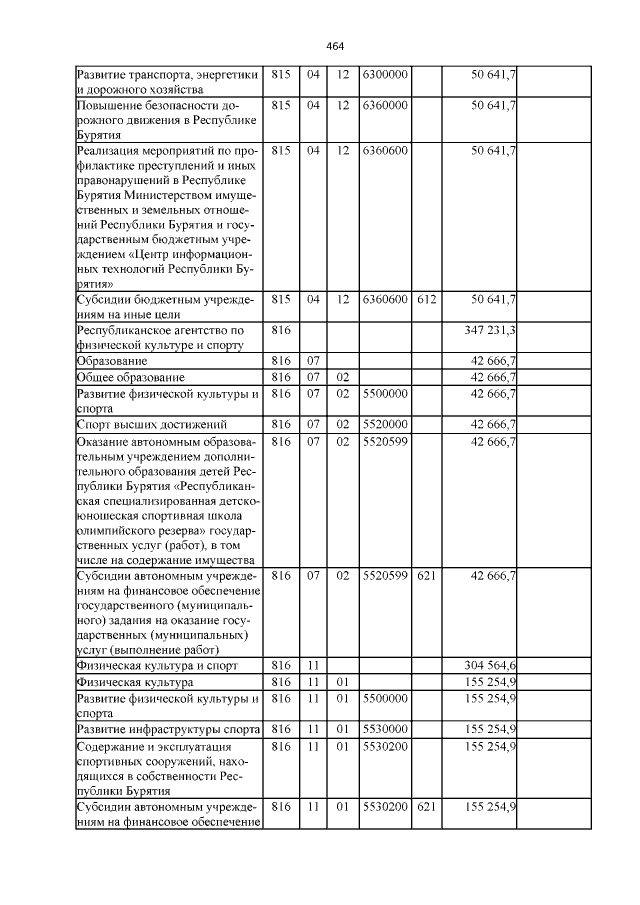 464

| Развитие транспорта, энергетики и дорожного хозяйства | 815 | 04 | 12 | 6300000 | | 50 641,7 | |
|---|---|---|---|---|---|---|---|
| Повышение безопасности дорожного движения в Республике Бурятия | 815 | 04 | 12 | 6360000 | | 50 641,7 | |
| Реализация мероприятий по профилактике преступлений и иных правонарушений в Республике Бурятия Министерством имущественных и земельных отношений Республики Бурятия и государственным бюджетным учреждением «Центр информационных технологий Республики Бурятия» | 815 | 04 | 12 | 6360600 | | 50 641,7 | |
| Субсидии бюджетным учреждениям на иные цели | 815 | 04 | 12 | 6360600 | 612 | 50 641,7 | |
| Республиканское агентство по физической культуре и спорту | 816 | | | | | 347 231,3 | |
| Образование | 816 | 07 | | | | 42 666,7 | |
| Общее образование | 816 | 07 | 02 | | | 42 666,7 | |
| Развитие физической культуры и спорта | 816 | 07 | 02 | 5500000 | | 42 666,7 | |
| Спорт высших достижений | 816 | 07 | 02 | 5520000 | | 42 666,7 | |
| Оказание автономным образовательным учреждением дополнительного образования детей Республики Бурятия «Республиканская специализированная детско-юношеская спортивная школа олимпийского резерва» государственных услуг (работ), в том числе на содержание имущества | 816 | 07 | 02 | 5520599 | | 42 666,7 | |
| Субсидии автономным учреждениям на финансовое обеспечение государственного (муниципального) задания на оказание государственных (муниципальных) услуг (выполнение работ) | 816 | 07 | 02 | 5520599 | 621 | 42 666,7 | |
| Физическая культура и спорт | 816 | 11 | | | | 304 564,6 | |
| Физическая культура | 816 | 11 | 01 | | | 155 254,9 | |
| Развитие физической культуры и спорта | 816 | 11 | 01 | 5500000 | | 155 254,9 | |
| Развитие инфраструктуры спорта | 816 | 11 | 01 | 5530000 | | 155 254,9 | |
| Содержание и эксплуатация спортивных сооружений, находящихся в собственности Республики Бурятия | 816 | 11 | 01 | 5530200 | | 155 254,9 | |
| Субсидии автономным учреждениям на финансовое обеспечение | 816 | 11 | 01 | 5530200 | 621 | 155 254,9 | |